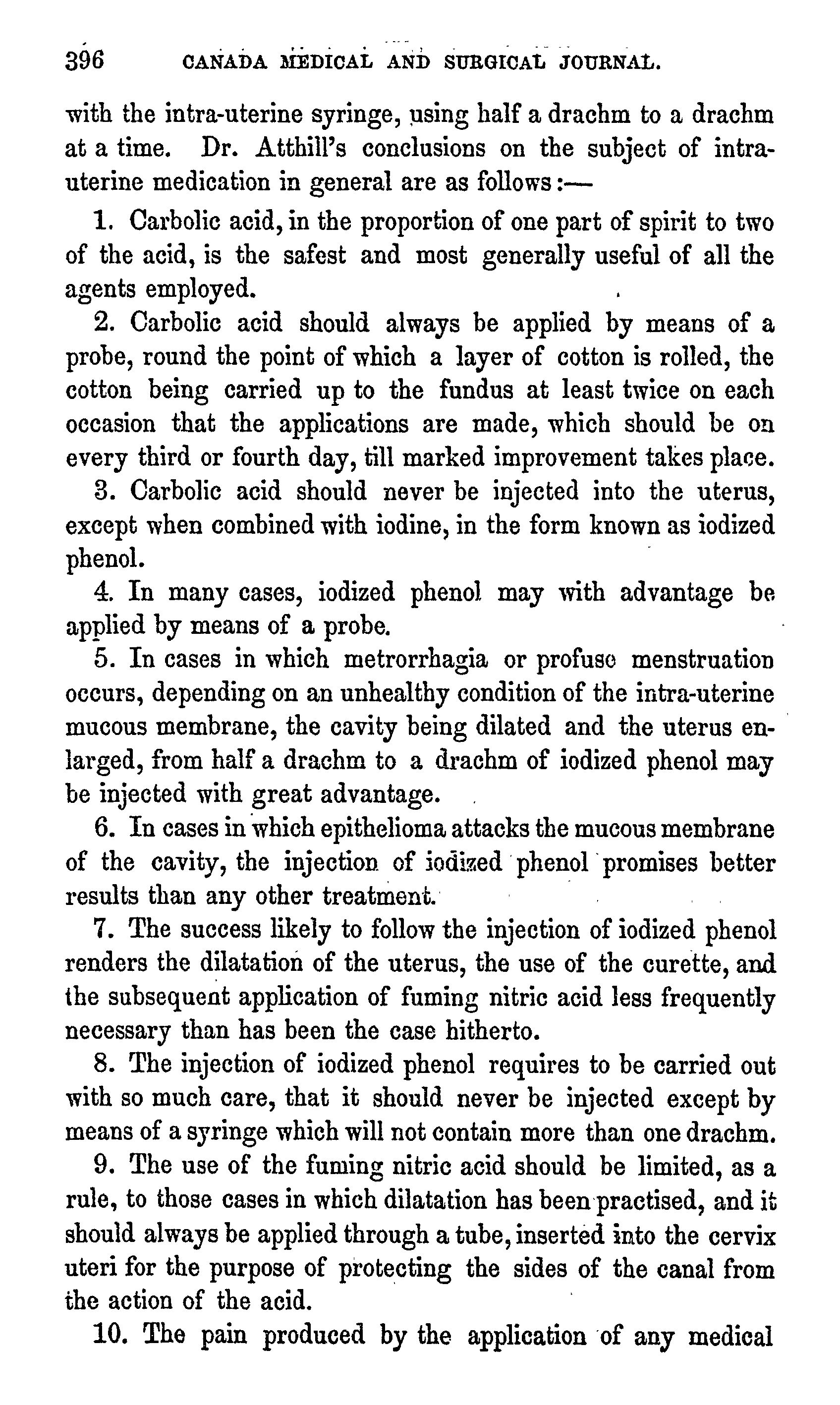 396 CANADA MEDICAL AND SURGICAL JOURNAL.

with the intra-uterine syringe, using half a drachm to a drachm at a time. Dr. Atthill's conclusions on the subject of intra-uterine medication in general are as follows:—

1. Carbolic acid, in the proportion of one part of spirit to two of the acid, is the safest and most generally useful of all the agents employed.

2. Carbolic acid should always be applied by means of a probe, round the point of which a layer of cotton is rolled, the cotton being carried up to the fundus at least twice on each occasion that the applications are made, which should be on every third or fourth day, till marked improvement takes place.

3. Carbolic acid should never be injected into the uterus, except when combined with iodine, in the form known as iodized phenol.

4. In many cases, iodized phenol may with advantage be applied by means of a probe.

5. In cases in which metrorrhagia or profuse menstruation occurs, depending on an unhealthy condition of the intra-uterine mucous membrane, the cavity being dilated and the uterus enlarged, from half a drachm to a drachm of iodized phenol may be injected with great advantage.

6. In cases in which epithelioma attacks the mucous membrane of the cavity, the injection of iodized phenol promises better results than any other treatment.

7. The success likely to follow the injection of iodized phenol renders the dilatation of the uterus, the use of the curette, and the subsequent application of fuming nitric acid less frequently necessary than has been the case hitherto.

8. The injection of iodized phenol requires to be carried out with so much care, that it should never be injected except by means of a syringe which will not contain more than one drachm.

9. The use of the fuming nitric acid should be limited, as a rule, to those cases in which dilatation has been practised, and it should always be applied through a tube, inserted into the cervix uteri for the purpose of protecting the sides of the canal from the action of the acid.

10. The pain produced by the application of any medical